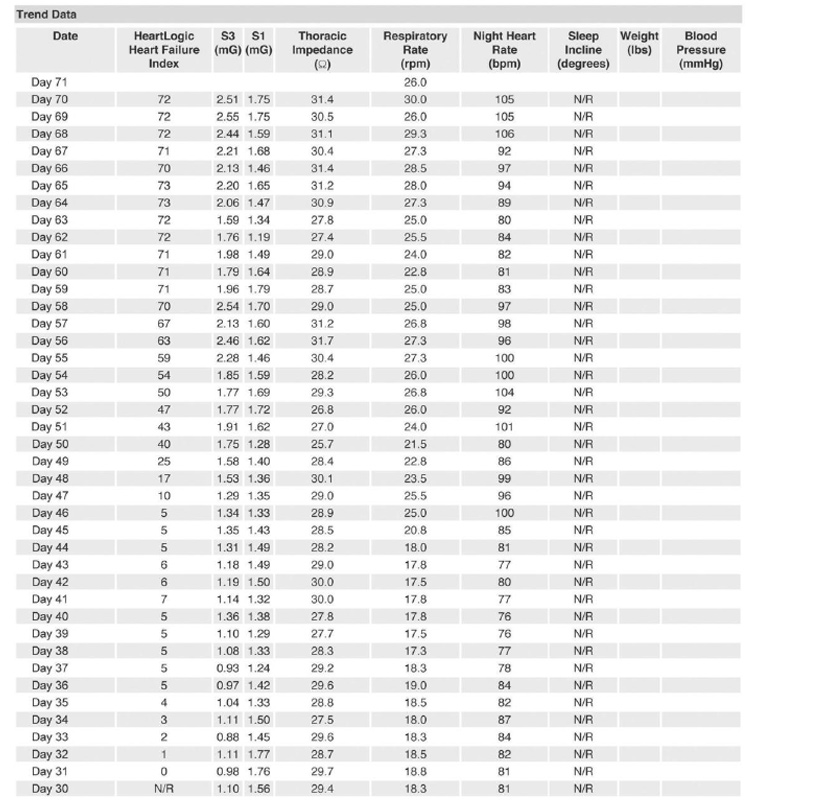 Trend Data

| Date | HeartLogic Heart Failure Index | S3 (mG) | S1 (mG) | Thoracic Impedance (Ω) | Respiratory Rate (rpm) | Night Heart Rate (bpm) | Sleep Incline (degrees) | Weight (lbs) | Blood Pressure (mmHg) |
|---|---|---|---|---|---|---|---|---|---|
| Day 71 | | | | | 26.0 | | | | |
| Day 70 | 72 | 2.51 | 1.75 | 31.4 | 30.0 | 105 | N/R | | |
| Day 69 | 72 | 2.55 | 1.75 | 30.5 | 26.0 | 105 | N/R | | |
| Day 68 | 72 | 2.44 | 1.59 | 31.1 | 29.3 | 106 | N/R | | |
| Day 67 | 71 | 2.21 | 1.68 | 30.4 | 27.3 | 92 | N/R | | |
| Day 66 | 70 | 2.13 | 1.46 | 31.4 | 28.5 | 97 | N/R | | |
| Day 65 | 73 | 2.20 | 1.65 | 31.2 | 28.0 | 94 | N/R | | |
| Day 64 | 73 | 2.06 | 1.47 | 30.9 | 27.3 | 89 | N/R | | |
| Day 63 | 72 | 1.59 | 1.34 | 27.8 | 25.0 | 80 | N/R | | |
| Day 62 | 72 | 1.76 | 1.19 | 27.4 | 25.5 | 84 | N/R | | |
| Day 61 | 71 | 1.98 | 1.49 | 29.0 | 24.0 | 82 | N/R | | |
| Day 60 | 71 | 1.79 | 1.64 | 28.9 | 22.8 | 81 | N/R | | |
| Day 59 | 71 | 1.96 | 1.79 | 28.7 | 25.0 | 83 | N/R | | |
| Day 58 | 70 | 2.54 | 1.70 | 29.0 | 25.0 | 97 | N/R | | |
| Day 57 | 67 | 2.13 | 1.60 | 31.2 | 26.8 | 98 | N/R | | |
| Day 56 | 63 | 2.46 | 1.62 | 31.7 | 27.3 | 96 | N/R | | |
| Day 55 | 59 | 2.28 | 1.46 | 30.4 | 27.3 | 100 | N/R | | |
| Day 54 | 54 | 1.85 | 1.59 | 28.2 | 26.0 | 100 | N/R | | |
| Day 53 | 50 | 1.77 | 1.69 | 29.3 | 26.8 | 104 | N/R | | |
| Day 52 | 47 | 1.77 | 1.72 | 26.8 | 26.0 | 92 | N/R | | |
| Day 51 | 43 | 1.91 | 1.62 | 27.0 | 24.0 | 101 | N/R | | |
| Day 50 | 40 | 1.75 | 1.28 | 25.7 | 21.5 | 80 | N/R | | |
| Day 49 | 25 | 1.58 | 1.40 | 28.4 | 22.8 | 86 | N/R | | |
| Day 48 | 17 | 1.53 | 1.36 | 30.1 | 23.5 | 99 | N/R | | |
| Day 47 | 10 | 1.29 | 1.35 | 29.0 | 25.5 | 96 | N/R | | |
| Day 46 | 5 | 1.34 | 1.33 | 28.9 | 25.0 | 100 | N/R | | |
| Day 45 | 5 | 1.35 | 1.43 | 28.5 | 20.8 | 85 | N/R | | |
| Day 44 | 5 | 1.31 | 1.49 | 28.2 | 18.0 | 81 | N/R | | |
| Day 43 | 6 | 1.18 | 1.49 | 29.0 | 17.8 | 77 | N/R | | |
| Day 42 | 6 | 1.19 | 1.50 | 30.0 | 17.5 | 80 | N/R | | |
| Day 41 | 7 | 1.14 | 1.32 | 30.0 | 17.8 | 77 | N/R | | |
| Day 40 | 5 | 1.36 | 1.38 | 27.8 | 17.8 | 76 | N/R | | |
| Day 39 | 5 | 1.10 | 1.29 | 27.7 | 17.5 | 76 | N/R | | |
| Day 38 | 5 | 1.08 | 1.33 | 28.3 | 17.3 | 77 | N/R | | |
| Day 37 | 5 | 0.93 | 1.24 | 29.2 | 18.3 | 78 | N/R | | |
| Day 36 | 5 | 0.97 | 1.42 | 29.6 | 19.0 | 84 | N/R | | |
| Day 35 | 4 | 1.04 | 1.33 | 28.8 | 18.5 | 82 | N/R | | |
| Day 34 | 3 | 1.11 | 1.50 | 27.5 | 18.0 | 87 | N/R | | |
| Day 33 | 2 | 0.88 | 1.45 | 29.6 | 18.3 | 84 | N/R | | |
| Day 32 | 1 | 1.11 | 1.77 | 28.7 | 18.5 | 82 | N/R | | |
| Day 31 | 0 | 0.98 | 1.76 | 29.7 | 18.8 | 81 | N/R | | |
| Day 30 | N/R | 1.10 | 1.56 | 29.4 | 18.3 | 81 | N/R | | |